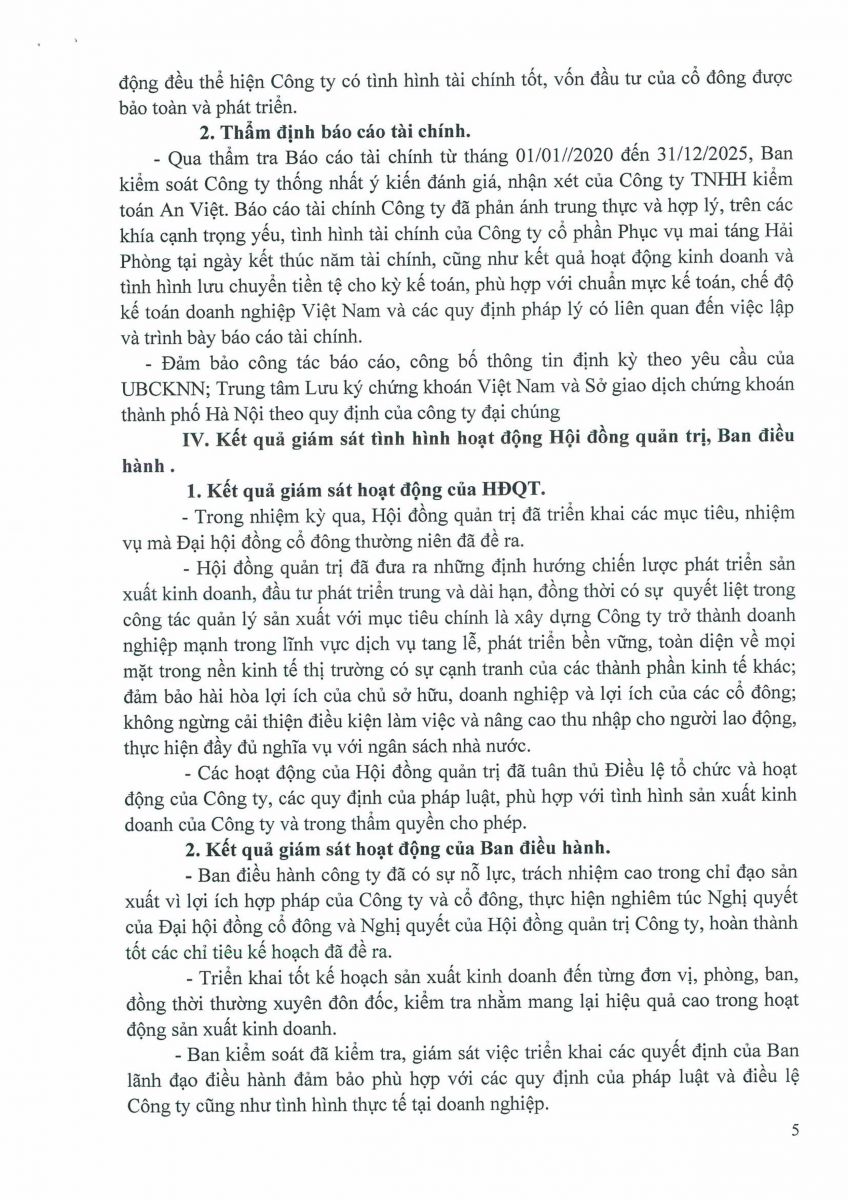 động đều thể hiện Công ty có tình hình tài chính tốt, vốn đầu tư của cổ đông được bảo toàn và phát triển.

2. Thẩm định báo cáo tài chính.

- Qua thẩm tra Báo cáo tài chính từ tháng 01/01//2020 đến 31/12/2025, Ban kiểm soát Công ty thống nhất ý kiến đánh giá, nhận xét của Công ty TNHH kiểm toán An Việt. Báo cáo tài chính Công ty đã phản ánh trung thực và hợp lý, trên các khía cạnh trọng yếu, tình hình tài chính của Công ty cổ phần Phục vụ mai táng Hải Phòng tại ngày kết thúc năm tài chính, cũng như kết quả hoạt động kinh doanh và tình hình lưu chuyển tiền tệ cho kỳ kế toán, phù hợp với chuẩn mực kế toán, chế độ kế toán doanh nghiệp Việt Nam và các quy định pháp lý có liên quan đến việc lập và trình bày báo cáo tài chính.

- Đảm bảo công tác báo cáo, công bố thông tin định kỳ theo yêu cầu của UBCKNN; Trung tâm Lưu ký chứng khoán Việt Nam và Sở giao dịch chứng khoán thành phố Hà Nội theo quy định của công ty đại chúng

IV. Kết quả giám sát tình hình hoạt động Hội đồng quản trị, Ban điều hành .

1. Kết quả giám sát hoạt động của HĐQT.

- Trong nhiệm kỳ qua, Hội đồng quản trị đã triển khai các mục tiêu, nhiệm vụ mà Đại hội đồng cổ đông thường niên đã đề ra.

- Hội đồng quản trị đã đưa ra những định hướng chiến lược phát triển sản xuất kinh doanh, đầu tư phát triển trung và dài hạn, đồng thời có sự quyết liệt trong công tác quản lý sản xuất với mục tiêu chính là xây dựng Công ty trở thành doanh nghiệp mạnh trong lĩnh vực dịch vụ tang lễ, phát triển bền vững, toàn diện về mọi mặt trong nền kinh tế thị trường có sự cạnh tranh của các thành phần kinh tế khác; đảm bảo hài hòa lợi ích của chủ sở hữu, doanh nghiệp và lợi ích của các cổ đông; không ngừng cải thiện điều kiện làm việc và nâng cao thu nhập cho người lao động, thực hiện đầy đủ nghĩa vụ với ngân sách nhà nước.

- Các hoạt động của Hội đồng quản trị đã tuân thủ Điều lệ tổ chức và hoạt động của Công ty, các quy định của pháp luật, phù hợp với tình hình sản xuất kinh doanh của Công ty và trong thẩm quyền cho phép.

2. Kết quả giám sát hoạt động của Ban điều hành.

- Ban điều hành công ty đã có sự nỗ lực, trách nhiệm cao trong chỉ đạo sản xuất vì lợi ích hợp pháp của Công ty và cổ đông, thực hiện nghiêm túc Nghị quyết của Đại hội đồng cổ đông và Nghị quyết của Hội đồng quản trị Công ty, hoàn thành tốt các chỉ tiêu kế hoạch đã đề ra.

- Triển khai tốt kế hoạch sản xuất kinh doanh đến từng đơn vị, phòng, ban, đồng thời thường xuyên đôn đốc, kiểm tra nhằm mang lại hiệu quả cao trong hoạt động sản xuất kinh doanh.

- Ban kiểm soát đã kiểm tra, giám sát việc triển khai các quyết định của Ban lãnh đạo điều hành đảm bảo phù hợp với các quy định của pháp luật và điều lệ Công ty cũng như tình hình thực tế tại doanh nghiệp.

5